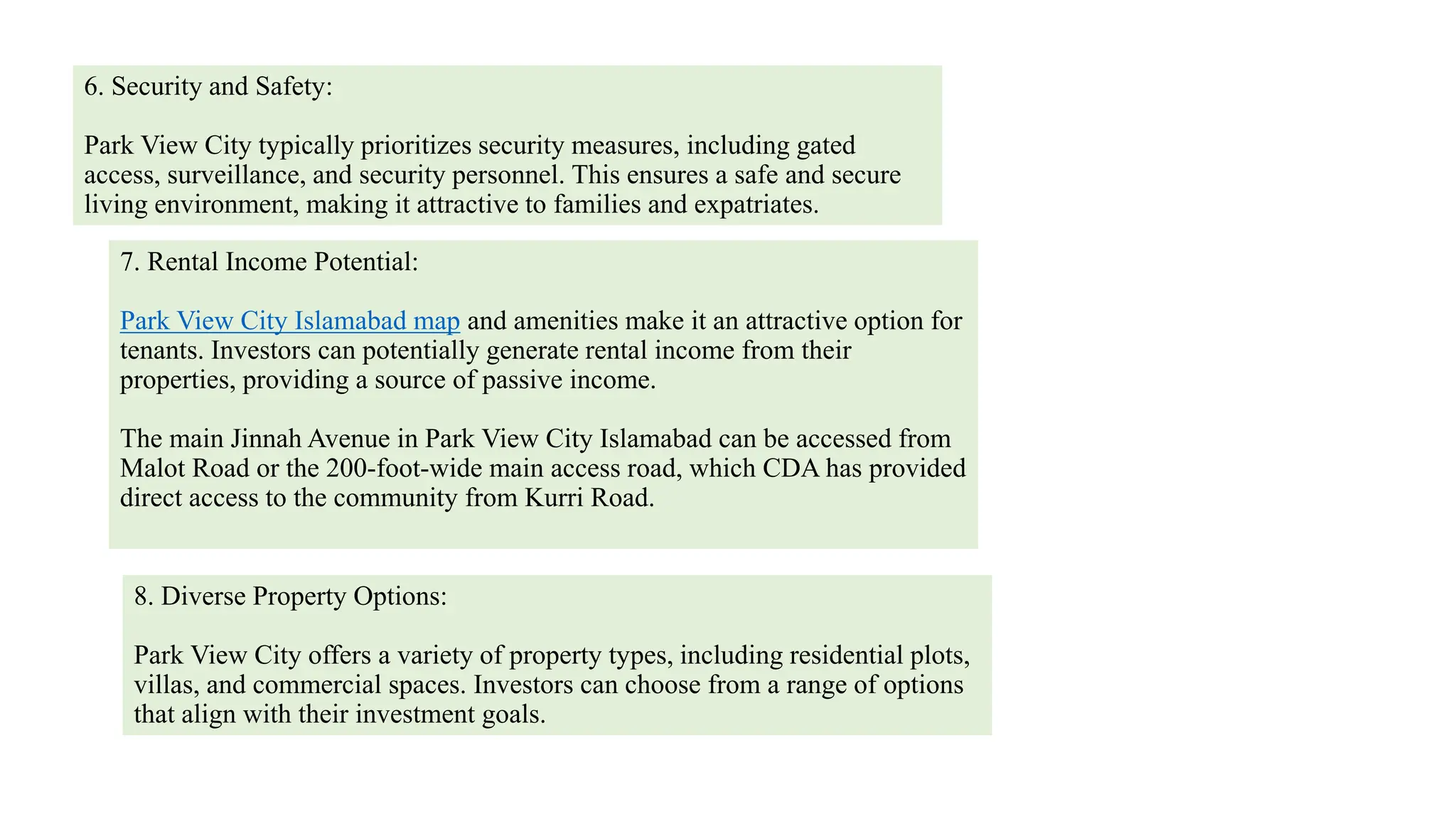 6. Security and Safety:

Park View City typically prioritizes security measures, including gated access, surveillance, and security personnel. This ensures a safe and secure living environment, making it attractive to families and expatriates.

7. Rental Income Potential:

Park View City Islamabad map and amenities make it an attractive option for tenants. Investors can potentially generate rental income from their properties, providing a source of passive income.

The main Jinnah Avenue in Park View City Islamabad can be accessed from Malot Road or the 200-foot-wide main access road, which CDA has provided direct access to the community from Kurri Road.

8. Diverse Property Options:

Park View City offers a variety of property types, including residential plots, villas, and commercial spaces. Investors can choose from a range of options that align with their investment goals.